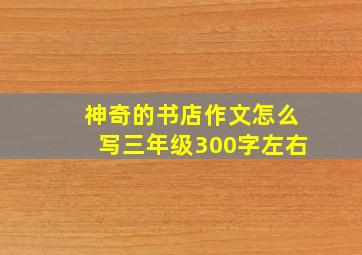 神奇的书店作文怎么写三年级300字左右